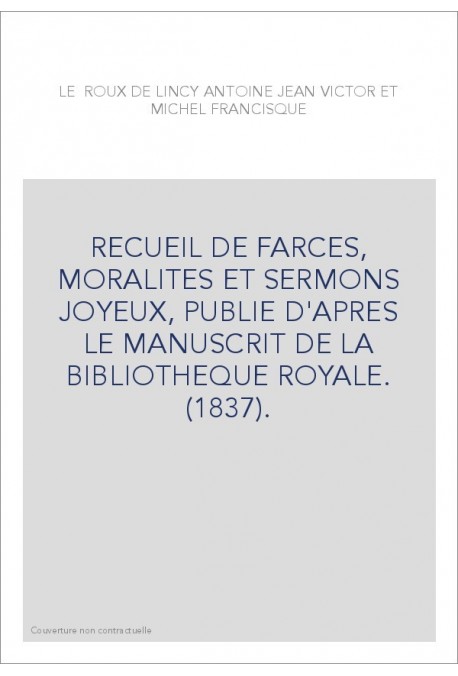 LE ROUX DE LINCY ANTOINE JEAN VICTOR ET MICHEL FRANCISQUE

RECUEIL DE FARCES, MORALITES ET SERMONS JOYEUX, PUBLIE D'APRES LE MANUSCRIT DE LA BIBLIOTHEQUE ROYALE. (1837).

Couverture non contractuelle